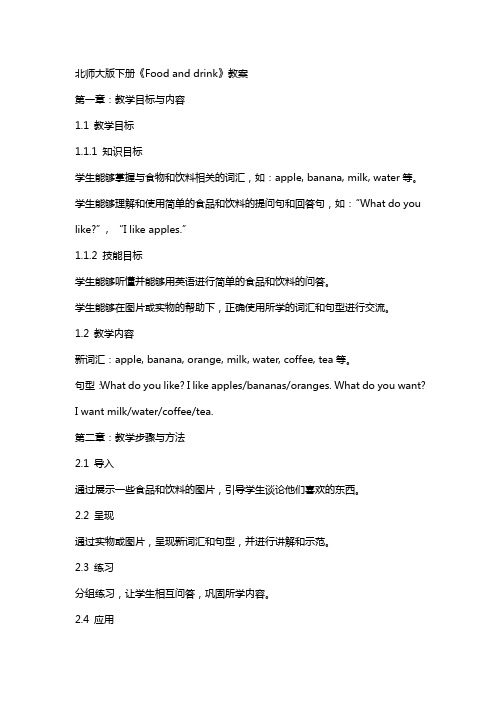 北师大版下册《Food and drink》教案

第一章：教学目标与内容

1.1 教学目标

1.1.1 知识目标

学生能够掌握与食物和饮料相关的词汇，如：apple, banana, milk, water 等。

学生能够理解和使用简单的食品和饮料的提问句和回答句，如："What do you like?"，"I like apples."

1.1.2 技能目标

学生能够听懂并能够用英语进行简单的食品和饮料的问答。

学生能够在图片或实物的帮助下，正确使用所学的词汇和句型进行交流。

1.2 教学内容

新词汇：apple, banana, orange, milk, water, coffee, tea 等。

句型：What do you like? I like apples/bananas/oranges. What do you want? I want milk/water/coffee/tea.

第二章：教学步骤与方法

2.1 导入

通过展示一些食品和饮料的图片，引导学生谈论他们喜欢的东西。

2.2 呈现

通过实物或图片，呈现新词汇和句型，并进行讲解和示范。

2.3 练习

分组练习，让学生相互问答，巩固所学内容。

2.4 应用